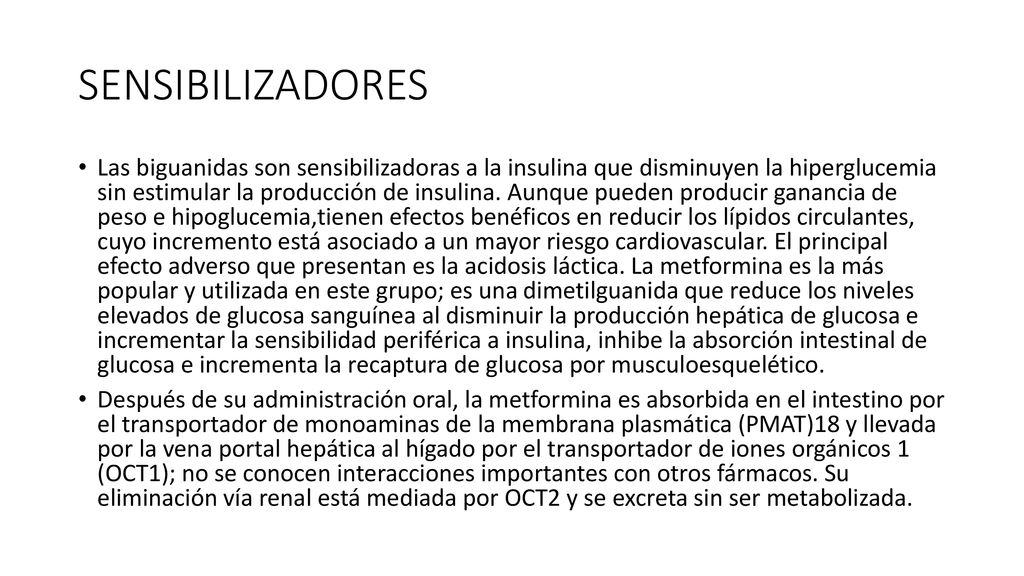 SENSIBILIZADORES

• Las biguanidas son sensibilizadoras a la insulina que disminuyen la hiperglucemia sin estimular la producción de insulina. Aunque pueden producir ganancia de peso e hipoglucemia,tienen efectos benéficos en reducir los lípidos circulantes, cuyo incremento está asociado a un mayor riesgo cardiovascular. El principal efecto adverso que presentan es la acidosis láctica. La metformina es la más popular y utilizada en este grupo; es una dimetilguanida que reduce los niveles elevados de glucosa sanguínea al disminuir la producción hepática de glucosa e incrementar la sensibilidad periférica a insulina, inhibe la absorción intestinal de glucosa e incrementa la recaptura de glucosa por musculoesquelético.

• Después de su administración oral, la metformina es absorbida en el intestino por el transportador de monoaminas de la membrana plasmática (PMAT)18 y llevada por la vena portal hepática al hígado por el transportador de iones orgánicos 1 (OCT1); no se conocen interacciones importantes con otros fármacos. Su eliminación vía renal está mediada por OCT2 y se excreta sin ser metabolizada.